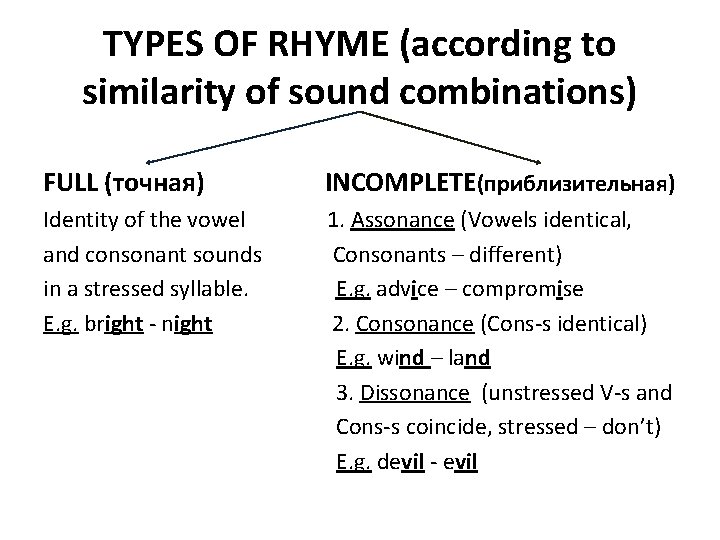 TYPES OF RHYME (according to similarity of sound combinations)

FULL (точная)
Identity of the vowel and consonant sounds in a stressed syllable.
E.g. bright - night

INCOMPLETE(приблизительная)
1. Assonance (Vowels identical, Consonants – different)
E.g. advice – compromise
2. Consonance (Cons-s identical)
E.g. wind – land
3. Dissonance (unstressed V-s and Cons-s coincide, stressed – don't)
E.g. devil - evil